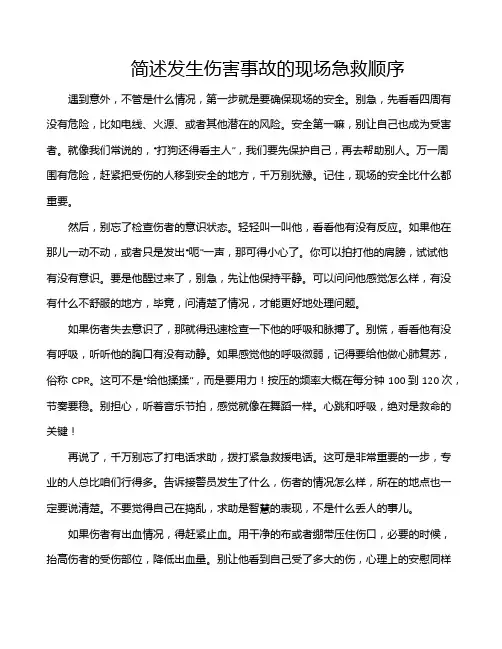 简述发生伤害事故的现场急救顺序

遇到意外，不管是什么情况，第一步就是要确保现场的安全。别急，先看看四周有没有危险，比如电线、火源、或者其他潜在的风险。安全第一嘛，别让自己也成为受害者。就像我们常说的，“打狗还得看主人”，我们要先保护自己，再去帮助别人。万一周围有危险，赶紧把受伤的人移到安全的地方，千万别犹豫。记住，现场的安全比什么都重要。

然后，别忘了检查伤者的意识状态。轻轻叫一叫他，看看他有没有反应。如果他在那儿一动不动，或者只是发出“呃”一声，那可得小心了。你可以拍打他的肩膀，试试他有没有意识。要是他醒过来了，别急，先让他保持平静。可以问问他感觉怎么样，有没有什么不舒服的地方，毕竟，问清楚了情况，才能更好地处理问题。

如果伤者失去意识了，那就得迅速检查一下他的呼吸和脉搏了。别慌，看看他有没有呼吸，听听他的胸口有没有动静。如果感觉他的呼吸微弱，记得要给他做心肺复苏，俗称 CPR。这可不是“给他揉揉”，而是要用力！按压的频率大概在每分钟 100 到 120 次，节奏要稳。别担心，听着音乐节拍，感觉就像在舞蹈一样。心跳和呼吸，绝对是救命的关键！

再说了，千万别忘了打电话求助，拨打紧急救援电话。这可是非常重要的一步，专业的人总比咱们行得多。告诉接警员发生了什么，伤者的情况怎么样，所在的地点也一定要说清楚。不要觉得自己在捣乱，求助是智慧的表现，不是什么丢人的事儿。

如果伤者有出血情况，得赶紧止血。用干净的布或者绷带压住伤口，必要的时候，抬高伤者的受伤部位，降低出血量。别让他看到自己受了多大的伤，心理上的安慰同样